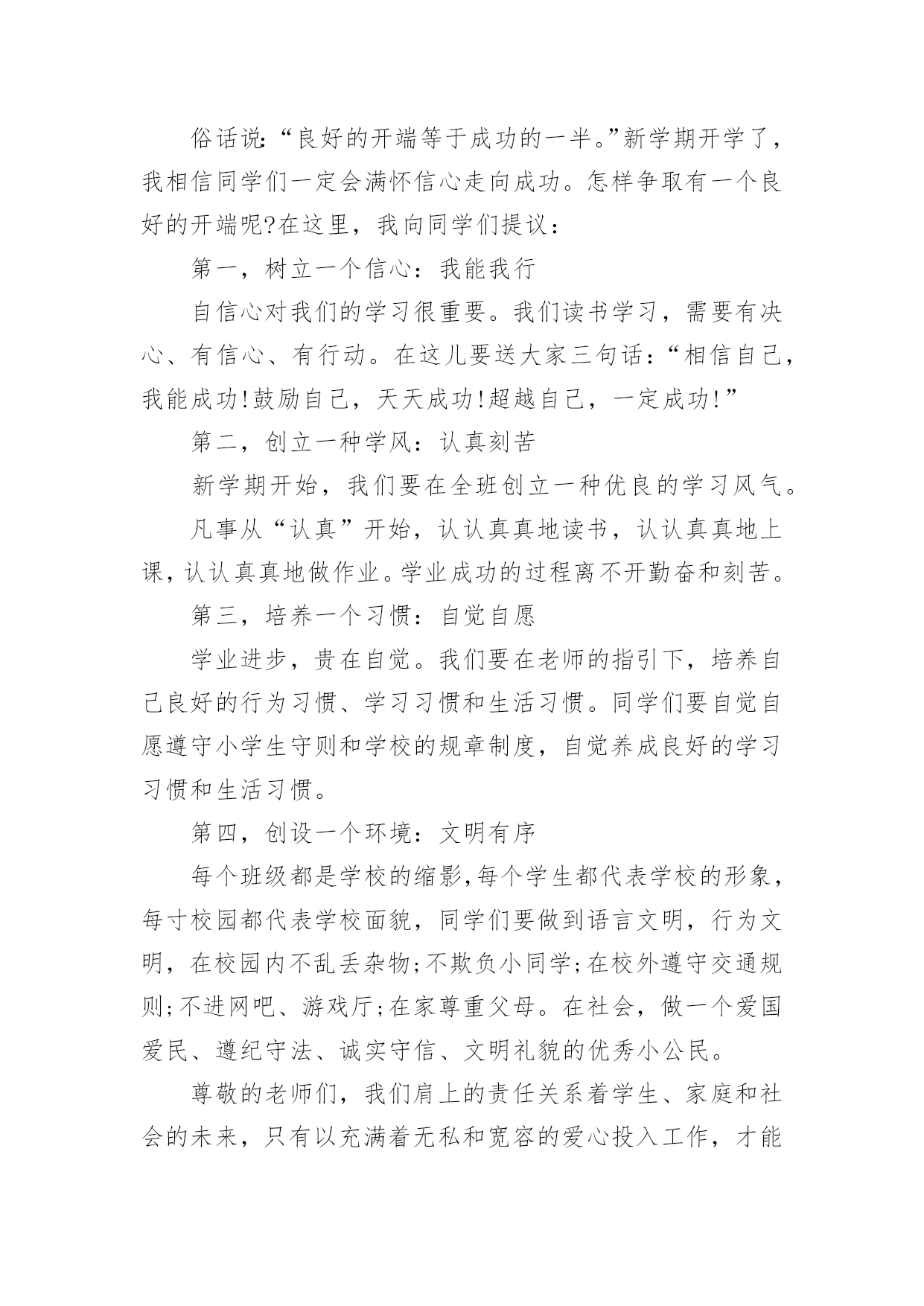 俗话说:“良好的开端等于成功的一半。”新学期开学了，我相信同学们一定会满怀信心走向成功。怎样争取有一个良好的开端呢?在这里，我向同学们提议：

第一，树立一个信心：我能我行

自信心对我们的学习很重要。我们读书学习，需要有决心、有信心、有行动。在这儿要送大家三句话:“相信自己，我能成功!鼓励自己，天天成功!超越自己，一定成功!”

第二，创立一种学风：认真刻苦

新学期开始，我们要在全班创立一种优良的学习风气。

凡事从“认真”开始，认认真真地读书，认认真真地上课，认认真真地做作业。学业成功的过程离不开勤奋和刻苦。

第三，培养一个习惯：自觉自愿

学业进步，贵在自觉。我们要在老师的指引下，培养自己良好的行为习惯、学习习惯和生活习惯。同学们要自觉自愿遵守小学生守则和学校的规章制度，自觉养成良好的学习习惯和生活习惯。

第四，创设一个环境：文明有序

每个班级都是学校的缩影,每个学生都代表学校的形象，每寸校园都代表学校面貌，同学们要做到语言文明，行为文明，在校园内不乱丢杂物;不欺负小同学;在校外遵守交通规则;不进网吧、游戏厅;在家尊重父母。在社会，做一个爱国爱民、遵纪守法、诚实守信、文明礼貌的优秀小公民。

尊敬的老师们，我们肩上的责任关系着学生、家庭和社会的未来，只有以充满着无私和宽容的爱心投入工作，才能